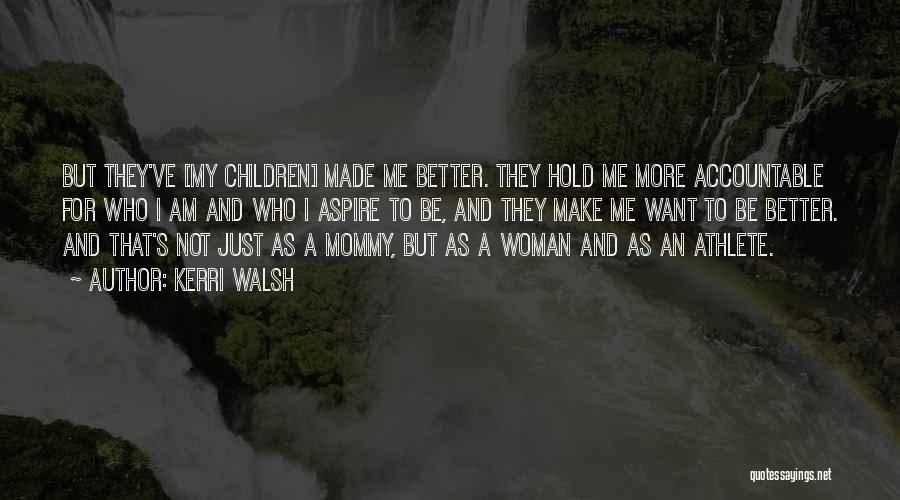 BUT THEY'VE [MY CHILDREN] MADE ME BETTER. THEY HOLD ME MORE ACCOUNTABLE FOR WHO I AM AND WHO I ASPIRE TO BE, AND THEY MAKE ME WANT TO BE BETTER. AND THAT'S NOT JUST AS A MOMMY, BUT AS A WOMAN AND AS AN ATHLETE.

~ AUTHOR: KERRI WALSH

quotessayings.net